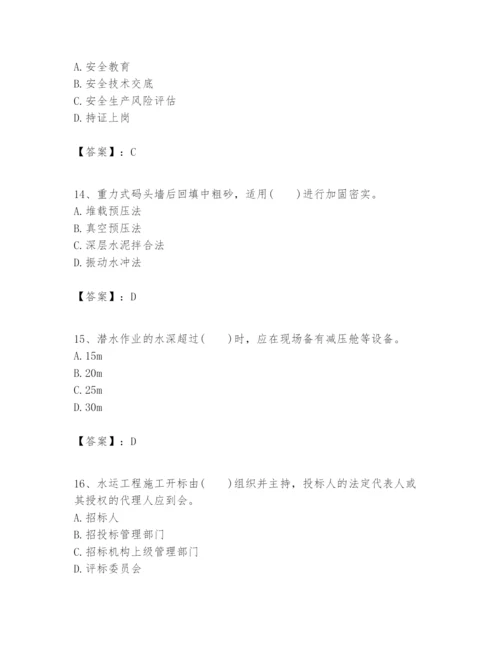 A. 安全教育
B. 安全技术交底
C. 安全生产风险评估
D. 持证上岗

【答案】：C

14、重力式码头墙后回填中粗砂，适用(　　)进行加固密实。
A. 堆载预压法
B. 真空预压法
C. 深层水泥拌合法
D. 振动水冲法

【答案】：D

15、潜水作业的水深超过(　　)时，应在现场备有减压舱等设备。
A. 15m
B. 20m
C. 25m
D. 30m

【答案】：D

16、水运工程施工开标由(　　)组织并主持，投标人的法定代表人或其授权的代理人应到会。
A. 招标人
B. 招投标管理部门
C. 招标机构上级管理部门
D. 评标委员会